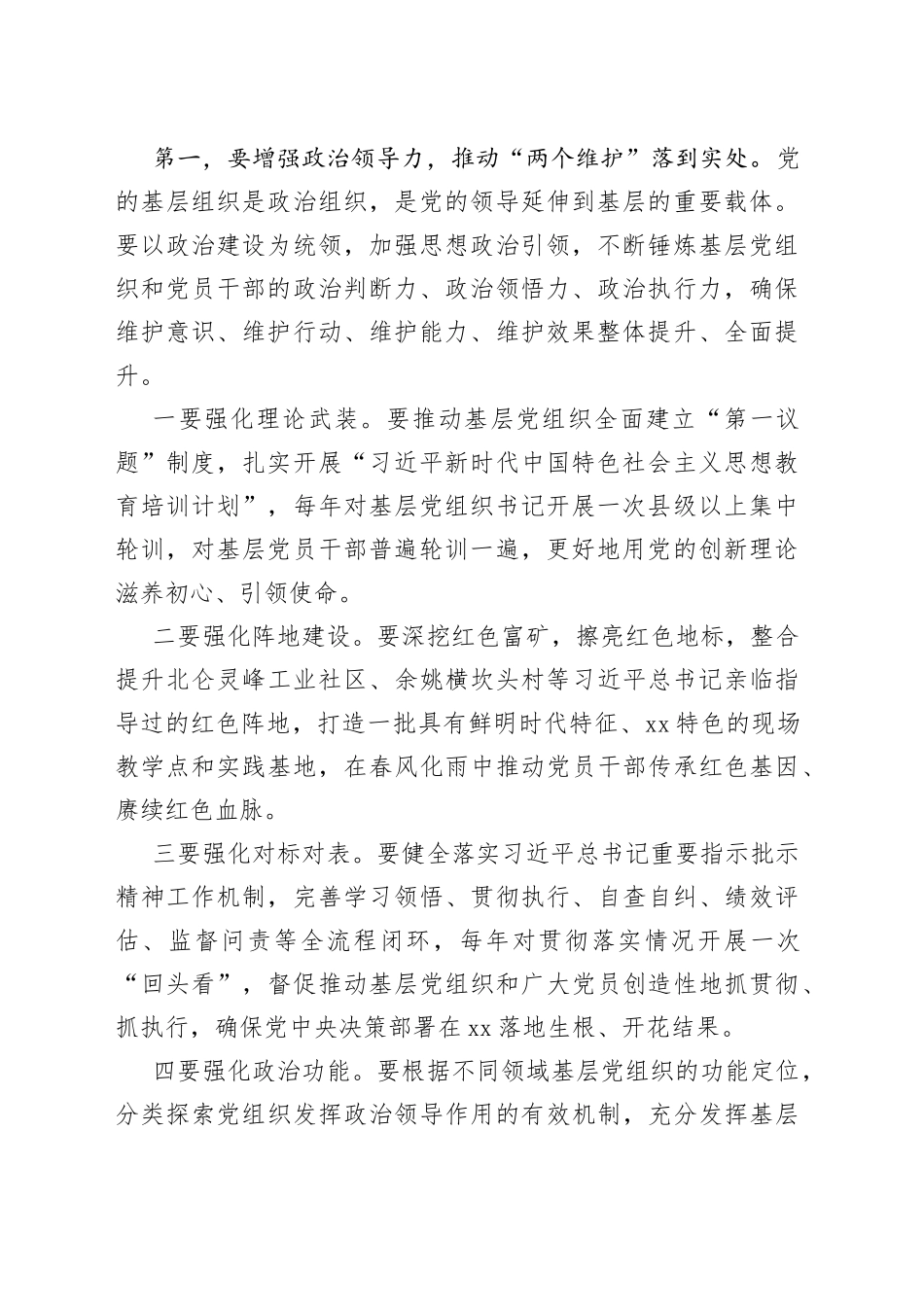 第一，要增强政治领导力，推动“两个维护”落到实处。党的基层组织是政治组织，是党的领导延伸到基层的重要载体。要以政治建设为统领，加强思想政治引领，不断锤炼基层党组织和党员干部的政治判断力、政治领悟力、政治执行力，确保维护意识、维护行动、维护能力、维护效果整体提升、全面提升。

一要强化理论武装。要推动基层党组织全面建立“第一议题”制度，扎实开展“习近平新时代中国特色社会主义思想教育培训计划”，每年对基层党组织书记开展一次县级以上集中轮训，对基层党员干部普遍轮训一遍，更好地用党的创新理论滋养初心、引领使命。

二要强化阵地建设。要深挖红色富矿，擦亮红色地标，整合提升北仑灵峰工业社区、余姚横坎头村等习近平总书记亲临指导过的红色阵地，打造一批具有鲜明时代特征、xx特色的现场教学点和实践基地，在春风化雨中推动党员干部传承红色基因、赓续红色血脉。

三要强化对标对表。要健全落实习近平总书记重要指示批示精神工作机制，完善学习领悟、贯彻执行、自查自纠、绩效评估、监督问责等全流程闭环，每年对贯彻落实情况开展一次“回头看”，督促推动基层党组织和广大党员创造性地抓贯彻、抓执行，确保党中央决策部署在xx落地生根、开花结果。

四要强化政治功能。要根据不同领域基层党组织的功能定位，分类探索党组织发挥政治领导作用的有效机制，充分发挥基层